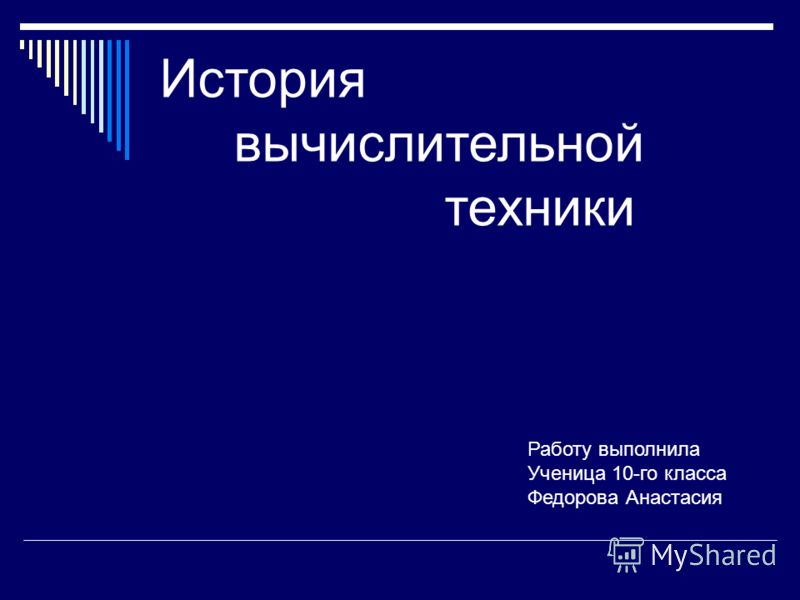 История вычислительной техники

Работу выполнила
Ученица 10-го класса
Федорова Анастасия

MyShared